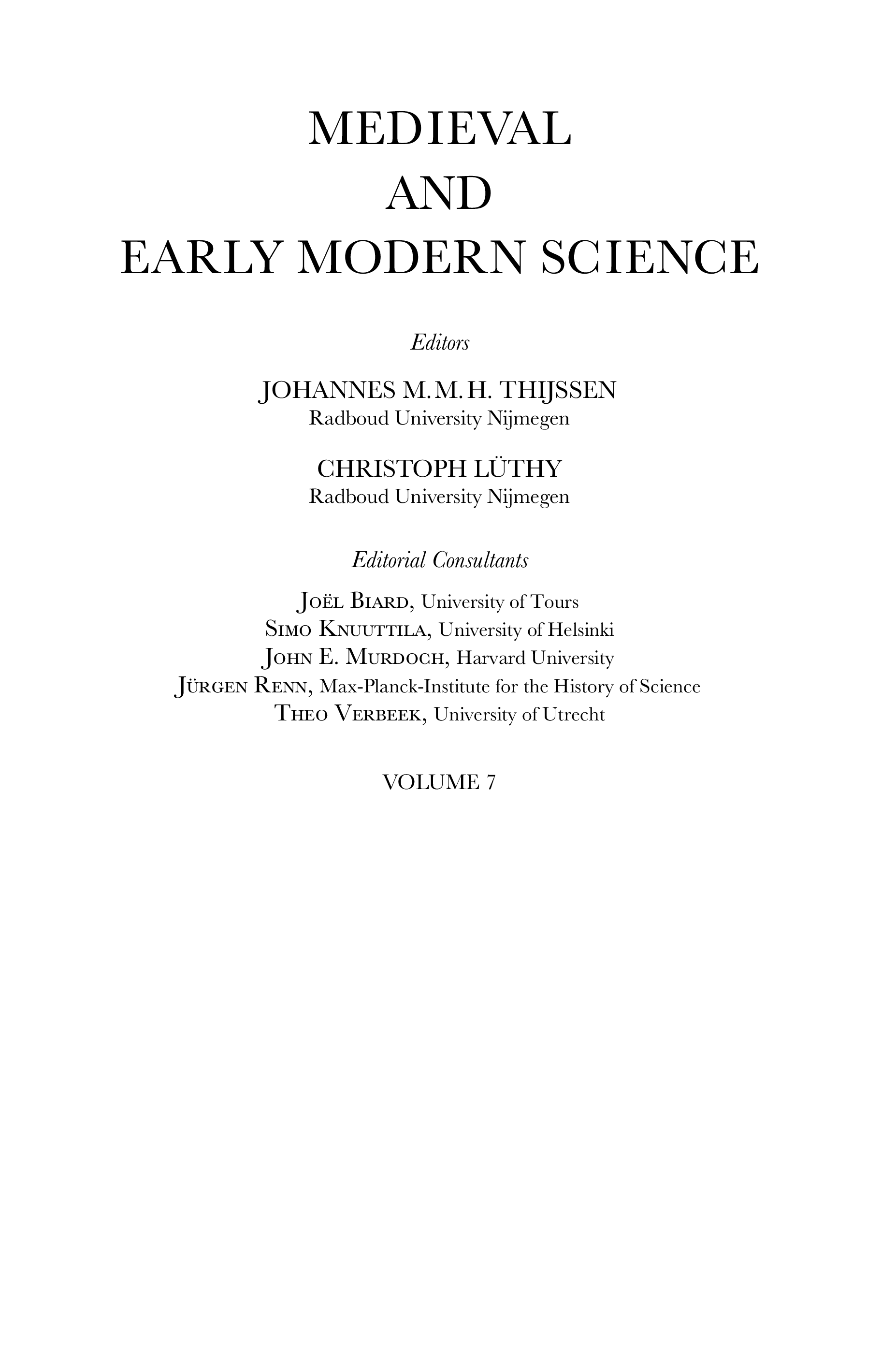 MEDIEVAL
AND
EARLY MODERN SCIENCE

Editors

JOHANNES M.M.H. THIJSSEN
Radboud University Nijmegen

CHRISTOPH LÜTHY
Radboud University Nijmegen

Editorial Consultants

Joël Biard, University of Tours
Simo Knuuttila, University of Helsinki
John E. Murdoch, Harvard University
Jürgen Renn, Max-Planck-Institute for the History of Science
Theo Verbeek, University of Utrecht

VOLUME 7